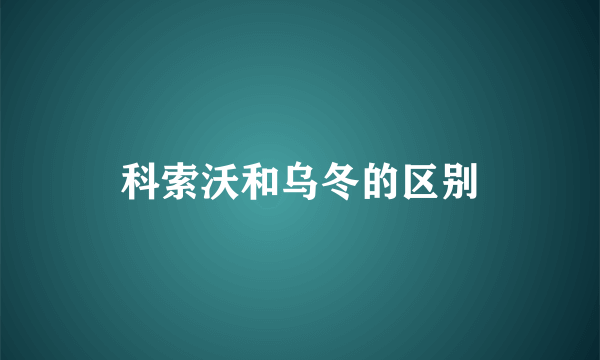 科索沃和乌冬的区别